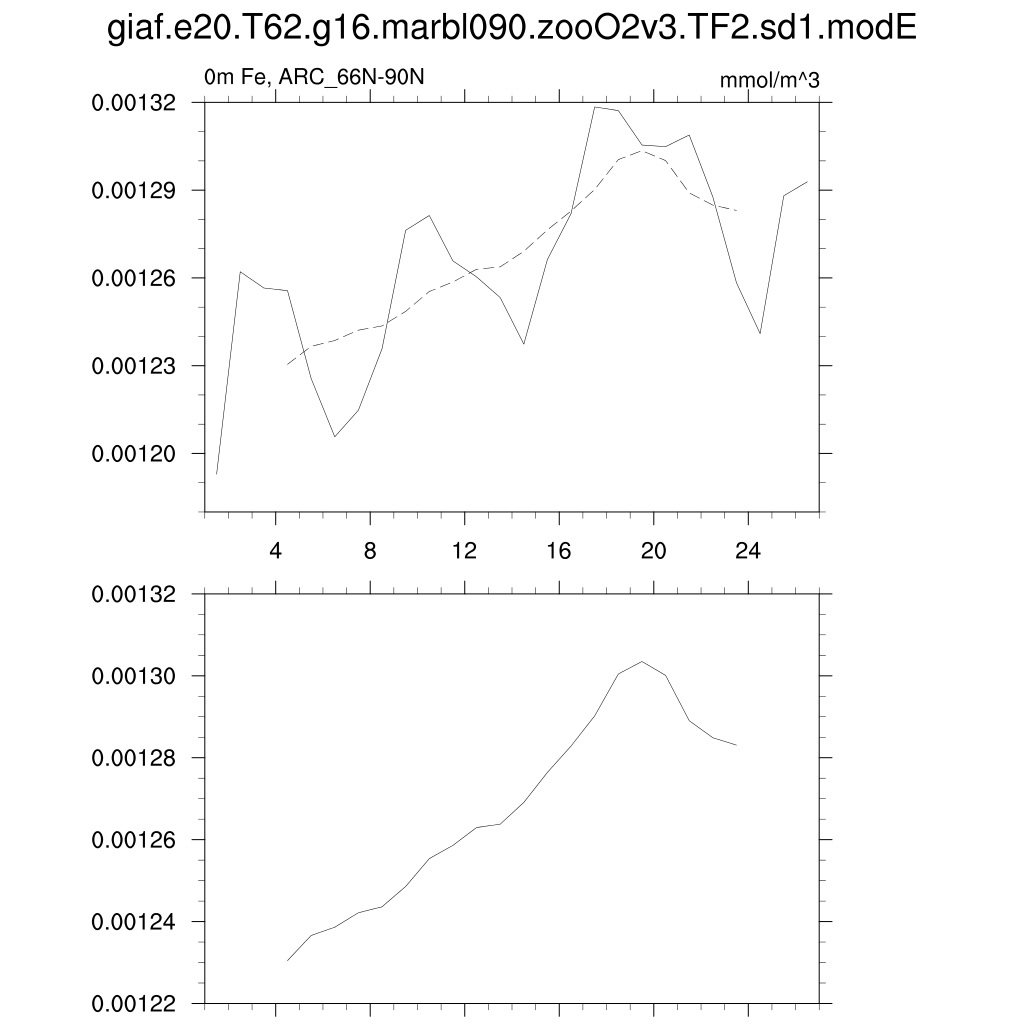 giaf.e20.T62.g16.marbl090.zooO2v3.TF2.sd1.modE

0m Fe, ARC_66N-90N

mmol/m^3

0.00132
0.00129
0.00126
0.00123
0.00120

4 8 12 16 20 24

0.00132
0.00130
0.00128
0.00126
0.00124
0.00122